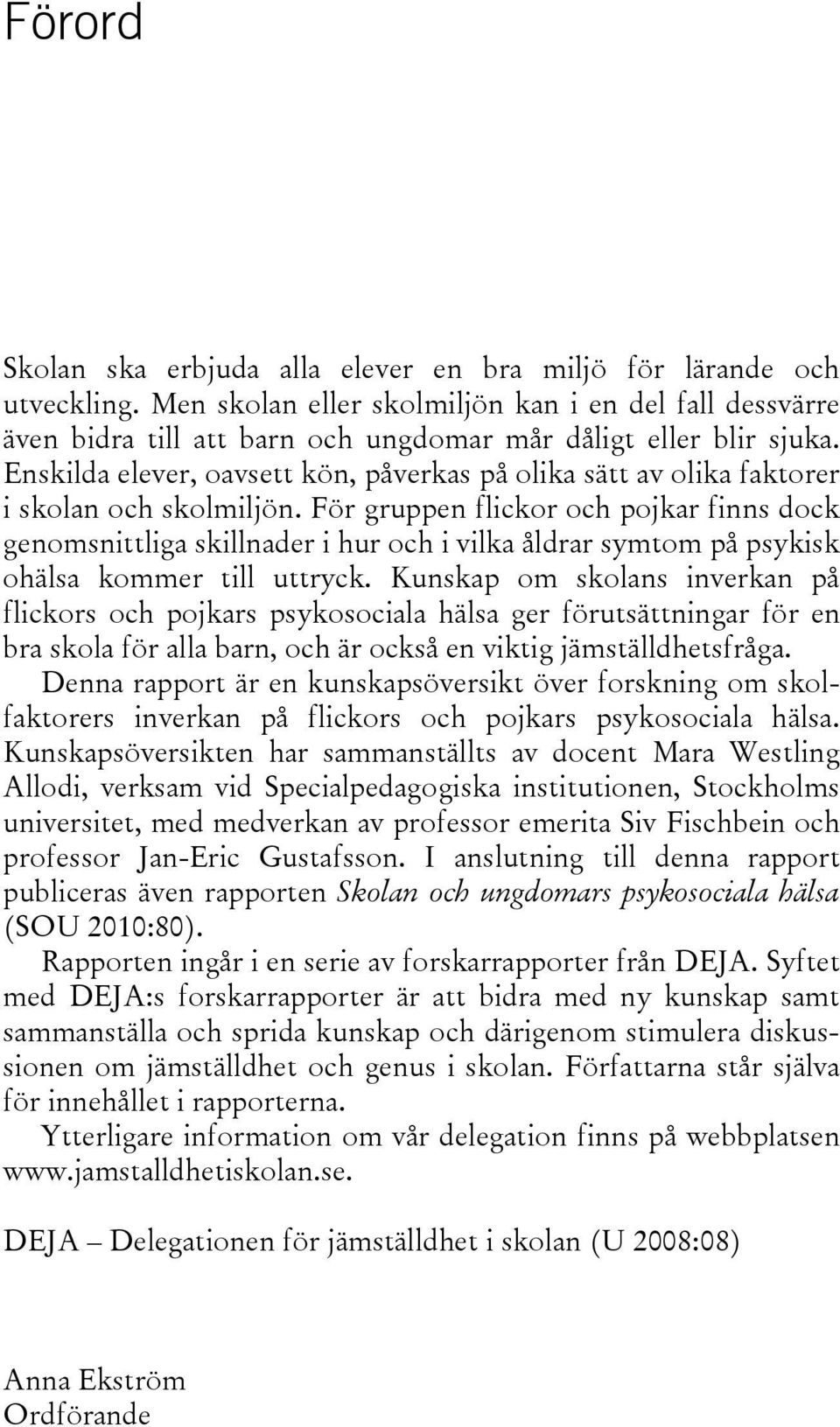 Förord

Skolan ska erbjuda alla elever en bra miljö för lärande och utveckling. Men skolan eller skolmiljön kan i en del fall dessvärre även bidra till att barn och ungdomar mår dåligt eller blir sjuka. Enskilda elever, oavsett kön, påverkas på olika sätt av olika faktorer i skolan och skolmiljön. För gruppen flickor och pojkar finns dock genomsnittliga skillnader i hur och i vilka åldrar symtom på psykisk ohälsa kommer till uttryck. Kunskap om skolans inverkan på flickors och pojkars psykosociala hälsa ger förutsättningar för en bra skola för alla barn, och är också en viktig jämställdhetsfråga.

Denna rapport är en kunskapsöversikt över forskning om skolfaktorers inverkan på flickors och pojkars psykosociala hälsa. Kunskapsöversikten har sammanställts av docent Mara Westling Allodi, verksam vid Specialpedagogiska institutionen, Stockholms universitet, med medverkan av professor emerita Siv Fischbein och professor Jan-Eric Gustafsson. I anslutning till denna rapport publiceras även rapporten Skolan och ungdomars psykosociala hälsa (SOU 2010:80).

Rapporten ingår i en serie av forskarrapporter från DEJA. Syftet med DEJA:s forskarrapporter är att bidra med ny kunskap samt sammanställa och sprida kunskap och därigenom stimulera diskussionen om jämställdhet och genus i skolan. Författarna står själva för innehållet i rapporterna.

Ytterligare information om vår delegation finns på webbplatsen www.jamstalldhetiskolan.se.

DEJA – Delegationen för jämställdhet i skolan (U 2008:08)

Anna Ekström
Ordförande